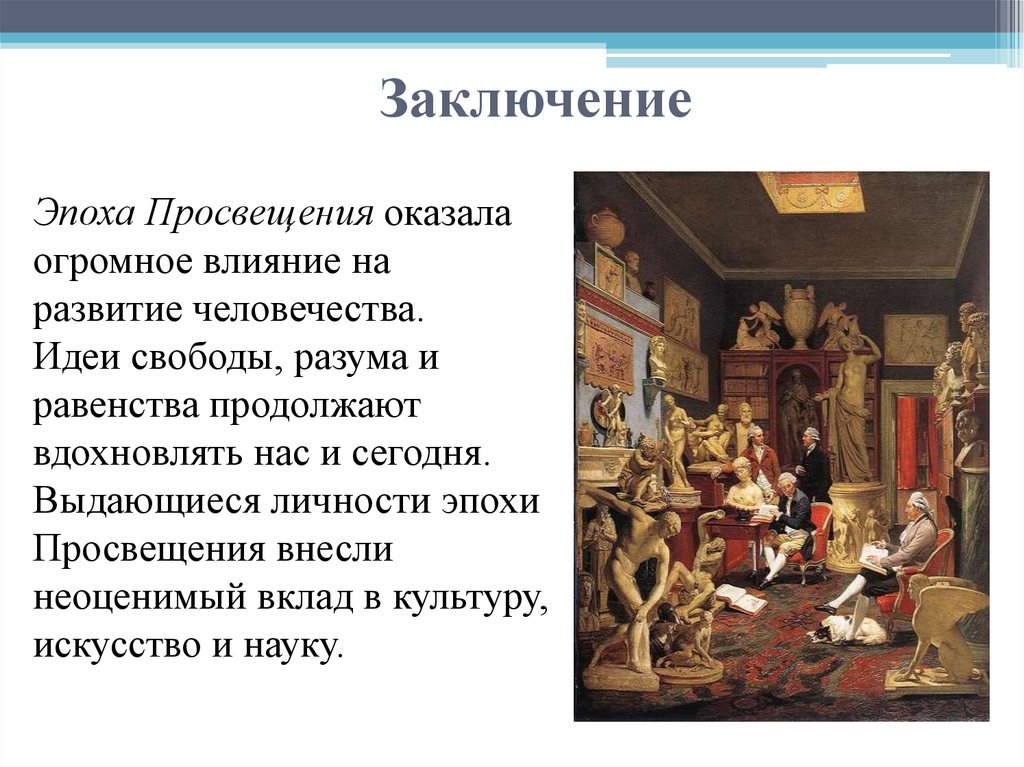 Заключение

Эпоха Просвещения оказала огромное влияние на развитие человечества. Идеи свободы, разума и равенства продолжают вдохновлять нас и сегодня. Выдающиеся личности эпохи Просвещения внесли неоценимый вклад в культуру, искусство и науку.